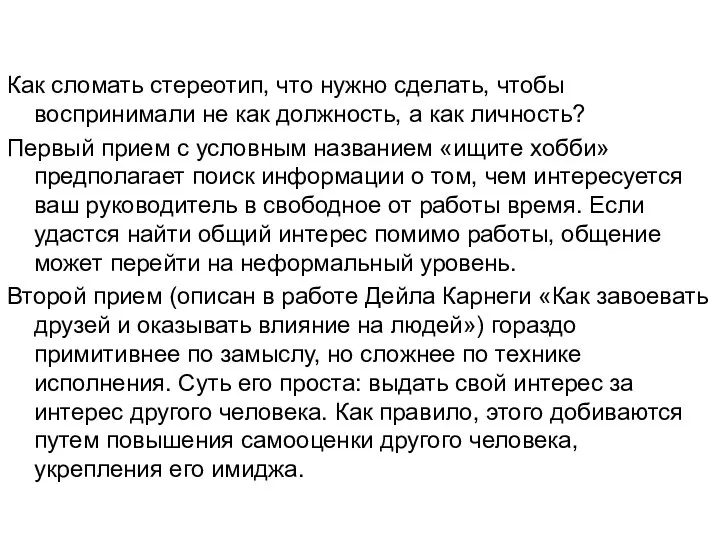 Как сломать стереотип, что нужно сделать, чтобы воспринимали не как должность, а как личность?

Первый прием с условным названием «ищите хобби» предполагает поиск информации о том, чем интересуется ваш руководитель в свободное от работы время. Если удастся найти общий интерес помимо работы, общение может перейти на неформальный уровень.

Второй прием (описан в работе Дейла Карнеги «Как завоевать друзей и оказывать влияние на людей») гораздо примитивнее по замыслу, но сложнее по технике исполнения. Суть его проста: выдать свой интерес за интерес другого человека. Как правило, этого добиваются путем повышения самооценки другого человека, укрепления его имиджа.